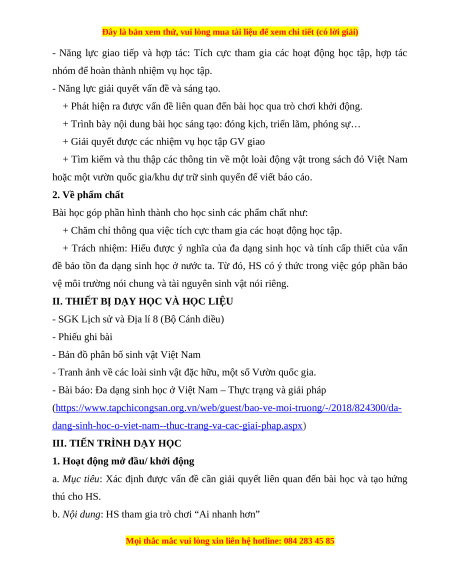 Đây là bản xem thử, vui lòng mua tài liệu để xem chi tiết (có lời giải)

- Năng lực giao tiếp và hợp tác: Tích cực tham gia các hoạt động học tập, hợp tác nhóm để hoàn thành nhiệm vụ học tập.

- Năng lực giải quyết vấn đề và sáng tạo.

+ Phát hiện ra được vấn đề liên quan đến bài học qua trò chơi khởi động.

+ Trình bày nội dung bài học sáng tạo: đóng kịch, triển lãm, phóng sự…

+ Giải quyết được các nhiệm vụ học tập GV giao

+ Tìm kiếm và thu thập các thông tin về một loài động vật trong sách đỏ Việt Nam hoặc một vườn quốc gia/khu dự trữ sinh quyển để viết báo cáo.

2. Về phẩm chất

Bài học góp phần hình thành cho học sinh các phẩm chất như:

+ Chăm chỉ thông qua việc tích cực tham gia các hoạt động học tập.

+ Trách nhiệm: Hiểu được ý nghĩa của đa dạng sinh học và tính cấp thiết của vấn đề bảo tồn đa dạng sinh học ở nước ta. Từ đó, HS có ý thức trong việc góp phần bảo vệ môi trường nói chung và tài nguyên sinh vật nói riêng.

II. THIẾT BỊ DẠY HỌC VÀ HỌC LIỆU

- SGK Lịch sử và Địa lí 8 (Bộ Cánh diều)

- Phiếu ghi bài

- Bản đồ phân bố sinh vật Việt Nam

- Tranh ảnh về các loài sinh vật đặc hữu, một số Vườn quốc gia.

- Bài báo: Đa dạng sinh học ở Việt Nam – Thực trạng và giải pháp (https://www.tapchicongsan.org.vn/web/guest/bao-ve-moi-truong/-/2018/824300/da-dang-sinh-hoc-o-viet-nam--thuc-trang-va-cac-giai-phap.aspx)

III. TIẾN TRÌNH DẠY HỌC

1. Hoạt động mở đầu/ khởi động

a. Mục tiêu: Xác định được vấn đề cần giải quyết liên quan đến bài học và tạo hứng thú cho HS.

b. Nội dung: HS tham gia trò chơi “Ai nhanh hơn”

Mọi thắc mắc vui lòng xin liên hệ hotline: 084 283 45 85